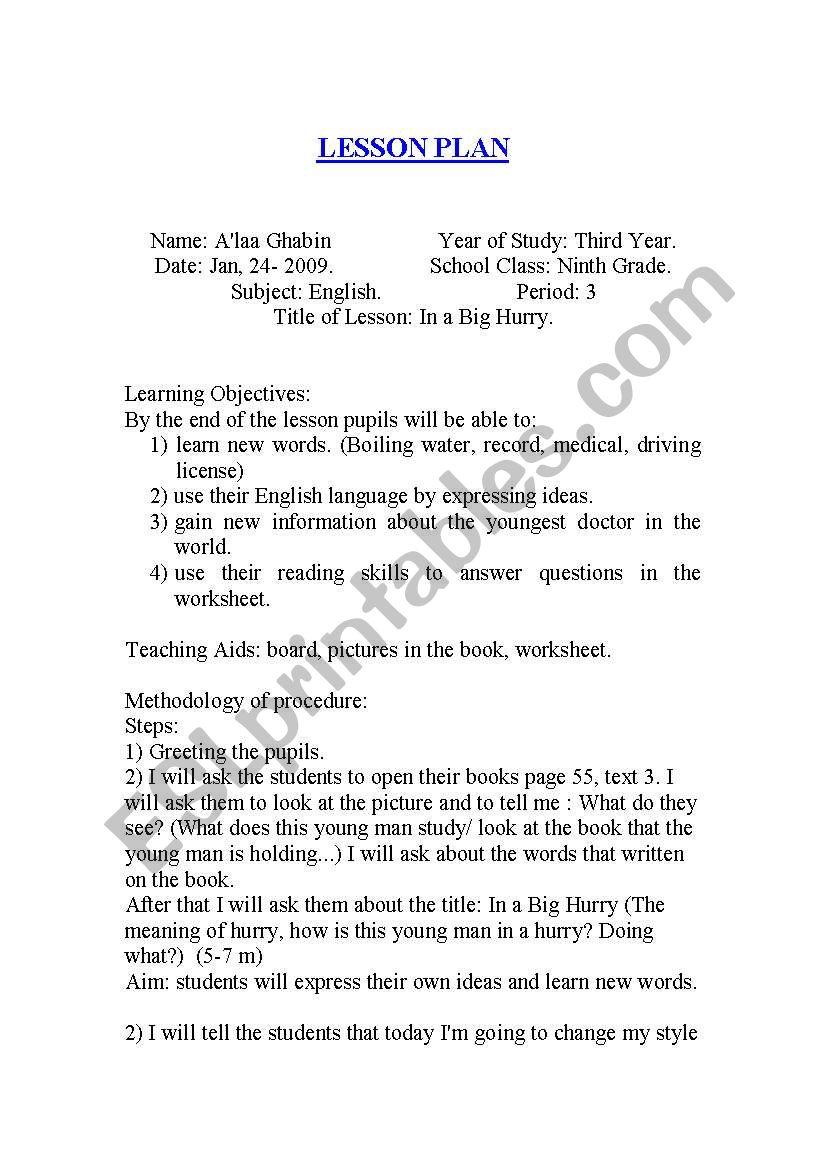 LESSON PLAN

Name: A'laa Ghabin Year of Study: Third Year.
Date: Jan, 24- 2009. School Class: Ninth Grade.
Subject: English. Period: 3
Title of Lesson: In a Big Hurry.

Learning Objectives:
By the end of the lesson pupils will be able to:
1) learn new words. (Boiling water, record, medical, driving license)
2) use their English language by expressing ideas.
3) gain new information about the youngest doctor in the world.
4) use their reading skills to answer questions in the worksheet.

Teaching Aids: board, pictures in the book, worksheet.

Methodology of procedure:
Steps:
1) Greeting the pupils.
2) I will ask the students to open their books page 55, text 3. I will ask them to look at the picture and to tell me : What do they see? (What does this young man study/ look at the book that the young man is holding...) I will ask about the words that written on the book.
After that I will ask them about the title: In a Big Hurry (The meaning of hurry, how is this young man in a hurry? Doing what?) (5-7 m)
Aim: students will express their own ideas and learn new words.

2) I will tell the students that today I'm going to change my style

ESLprintables.com